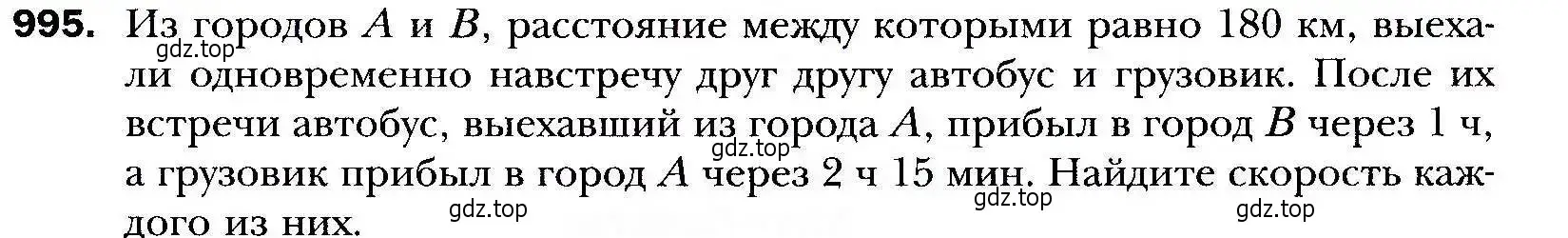 **995.** Из городов $A$ и $B$, расстояние между которыми равно 180 км, выехали одновременно навстречу друг другу автобус и грузовик. После их встречи автобус, выехавший из города $A$, прибыл в город $B$ через 1 ч, а грузовик прибыл в город $A$ через 2 ч 15 мин. Найдите скорость каждого из них.

gdz.top gdz.top gdz.top gdz.top gdz.top